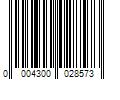 0 004300 028573